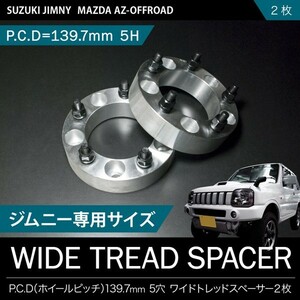 SUZUKI JIMNY MAZDA AZ-OFFROAD

2枚

P.C.D=139.7mm 5H

ジムニー専用サイズ

WIDE TREAD SPACER

P.C.D(ホイールピッチ)139.7mm 5穴 ワイドトレッドスペーサー2枚